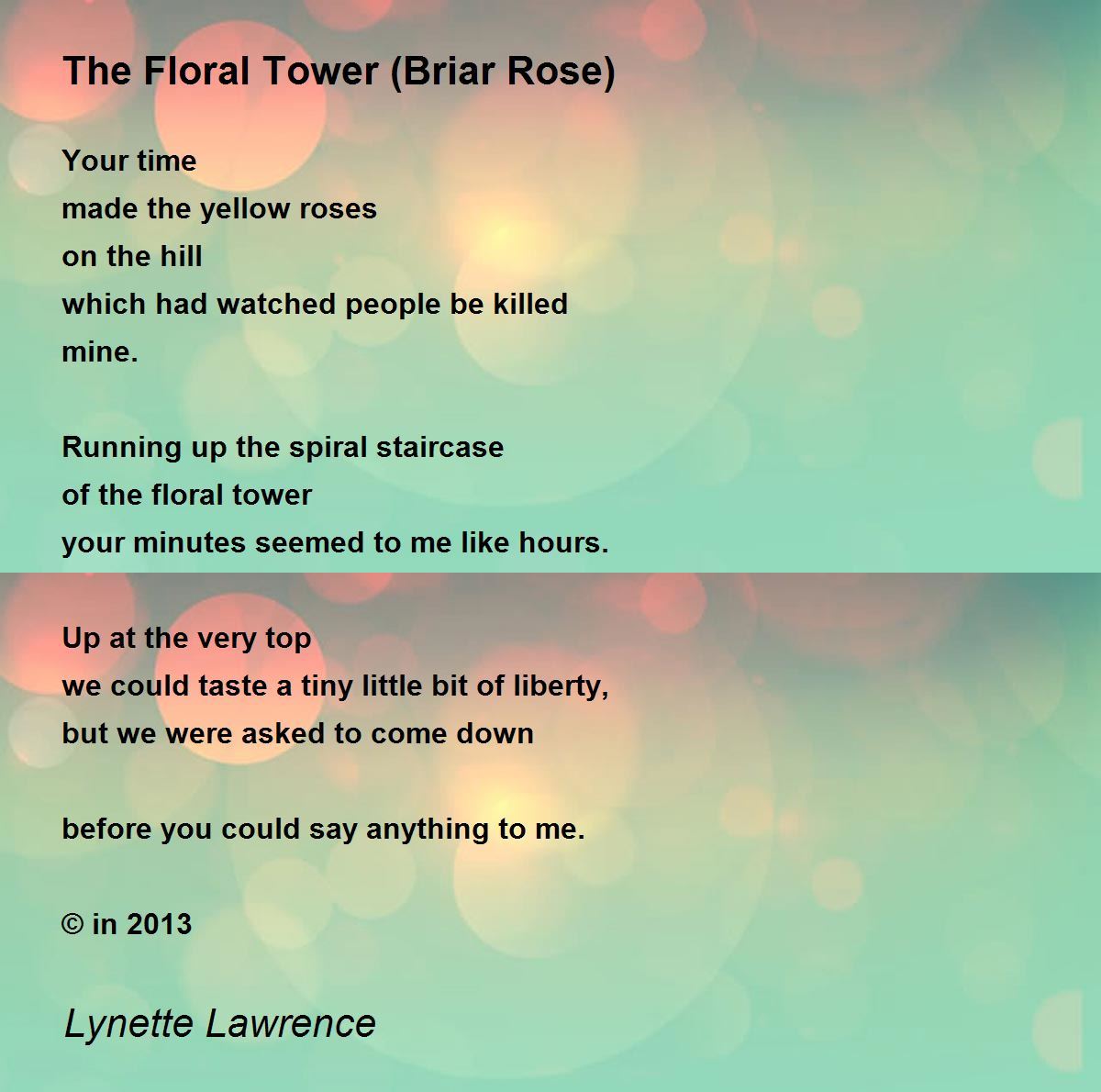 The Floral Tower (Briar Rose)

Your time
made the yellow roses
on the hill
which had watched people be killed
mine.

Running up the spiral staircase
of the floral tower
your minutes seemed to me like hours.

Up at the very top
we could taste a tiny little bit of liberty,
but we were asked to come down

before you could say anything to me.

© in 2013

Lynette Lawrence